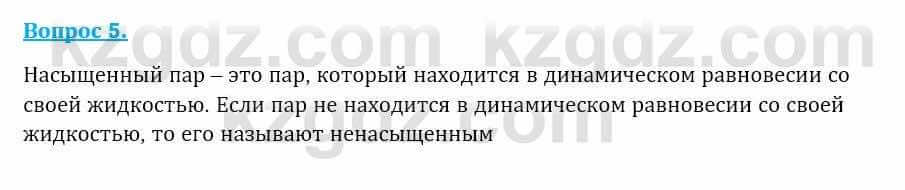 Вопрос 5.

kzgdz.com kzgdz.com

Насыщенный пар – это пар, который находится в динамическом равновесии со своей жидкостью. Если пар не находится в динамическом равновесии со своей жидкостью, то его называют ненасыщенным